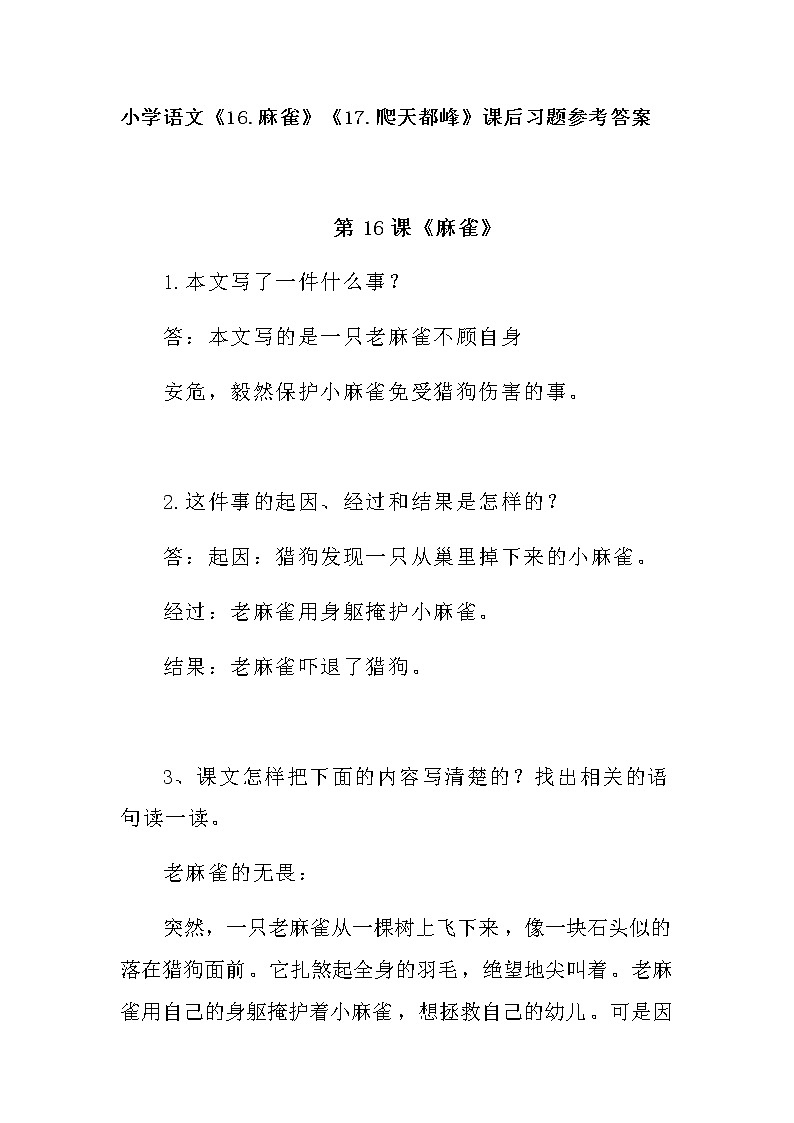 小学语文《16.麻雀》《17.爬天都峰》课后习题参考答案

第 16 课《麻雀》

1.本文写了一件什么事？

答：本文写的是一只老麻雀不顾自身

安危，毅然保护小麻雀免受猎狗伤害的事。

2.这件事的起因、经过和结果是怎样的？

答：起因：猎狗发现一只从巢里掉下来的小麻雀。

经过：老麻雀用身躯掩护小麻雀。

结果：老麻雀吓退了猎狗。

3、课文怎样把下面的内容写清楚的？找出相关的语句读一读。

老麻雀的无畏：

突然，一只老麻雀从一棵树上飞下来，像一块石头似的落在猎狗面前。它扎煞起全身的羽毛，绝望地尖叫着。老麻雀用自己的身躯掩护着小麻雀，想拯救自己的幼儿。可是因